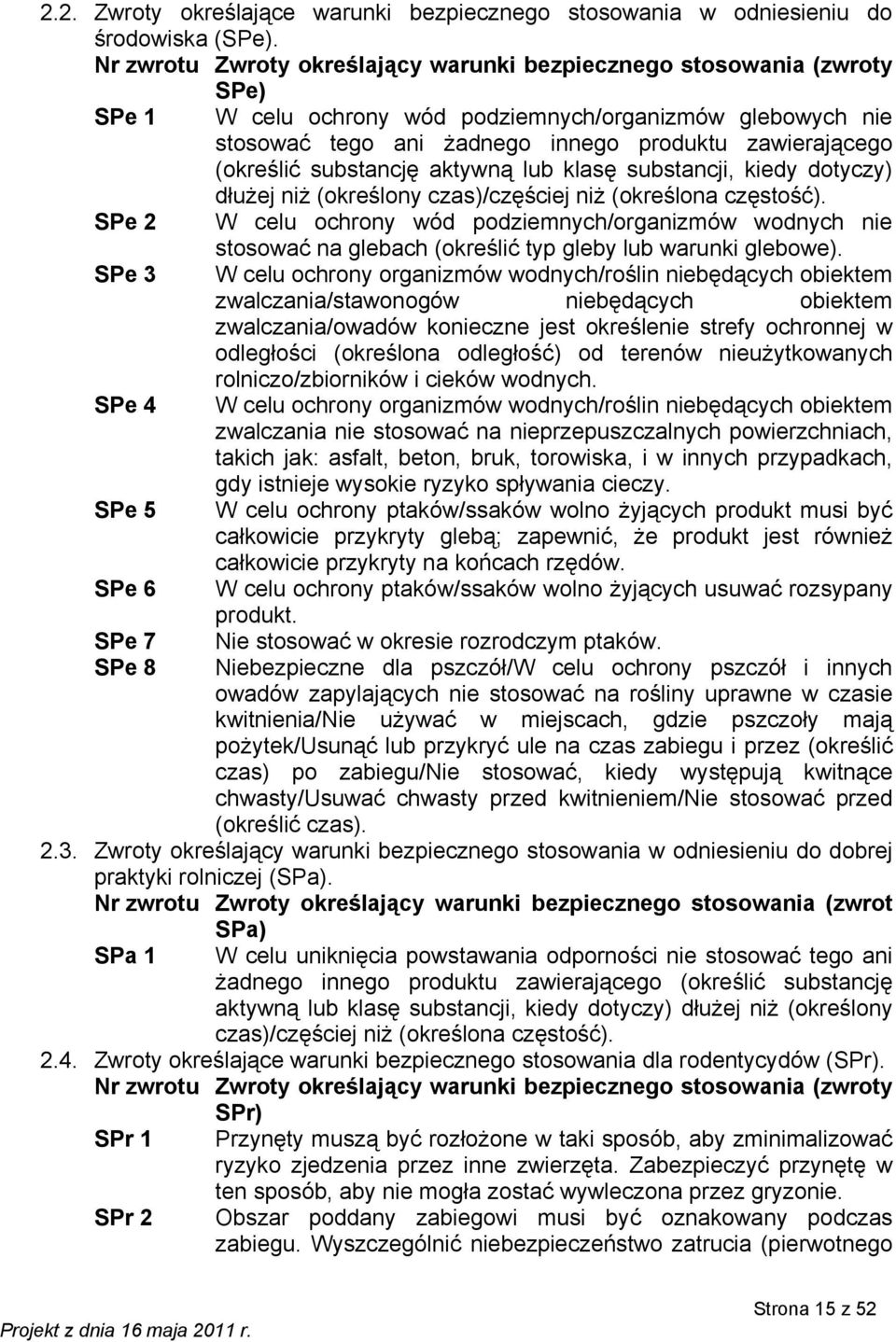 2.2. Zwroty określające warunki bezpiecznego stosowania w odniesieniu do środowiska (SPe).

| Nr zwrotu | Zwroty określający warunki bezpiecznego stosowania (zwroty SPe) |
|---|---|
| SPe 1 | W celu ochrony wód podziemnych/organizmów glebowych nie stosować tego ani żadnego innego produktu zawierającego (określić substancję aktywną lub klasę substancji, kiedy dotyczy) dłużej niż (określony czas)/częściej niż (określona częstość). |
| SPe 2 | W celu ochrony wód podziemnych/organizmów wodnych nie stosować na glebach (określić typ gleby lub warunki glebowe). |
| SPe 3 | W celu ochrony organizmów wodnych/roślin niebędących obiektem zwalczania/stawonogów niebędących obiektem zwalczania/owadów konieczne jest określenie strefy ochronnej w odległości (określona odległość) od terenów nieużytkowanych rolniczo/zbiorników i cieków wodnych. |
| SPe 4 | W celu ochrony organizmów wodnych/roślin niebędących obiektem zwalczania nie stosować na nieprzepuszczalnych powierzchniach, takich jak: asfalt, beton, bruk, torowiska, i w innych przypadkach, gdy istnieje wysokie ryzyko spływania cieczy. |
| SPe 5 | W celu ochrony ptaków/ssaków wolno żyjących produkt musi być całkowicie przykryty glebą; zapewnić, że produkt jest również całkowicie przykryty na końcach rzędów. |
| SPe 6 | W celu ochrony ptaków/ssaków wolno żyjących usuwać rozsypany produkt. |
| SPe 7 | Nie stosować w okresie rozrodczym ptaków. |
| SPe 8 | Niebezpieczne dla pszczół/W celu ochrony pszczół i innych owadów zapylających nie stosować na rośliny uprawne w czasie kwitnienia/Nie używać w miejscach, gdzie pszczoły mają pożytek/Usunąć lub przykryć ule na czas zabiegu i przez (określić czas) po zabiegu/Nie stosować, kiedy występują kwitnące chwasty/Usuwać chwasty przed kwitnieniem/Nie stosować przed (określić czas). |

2.3. Zwroty określający warunki bezpiecznego stosowania w odniesieniu do dobrej praktyki rolniczej (SPa).

| Nr zwrotu | Zwroty określający warunki bezpiecznego stosowania (zwrot SPa) |
|---|---|
| SPa 1 | W celu uniknięcia powstawania odporności nie stosować tego ani żadnego innego produktu zawierającego (określić substancję aktywną lub klasę substancji, kiedy dotyczy) dłużej niż (określony czas)/częściej niż (określona częstość). |

2.4. Zwroty określające warunki bezpiecznego stosowania dla rodentycydów (SPr).

| Nr zwrotu | Zwroty określający warunki bezpiecznego stosowania (zwroty SPr) |
|---|---|
| SPr 1 | Przynęty muszą być rozłożone w taki sposób, aby zminimalizować ryzyko zjedzenia przez inne zwierzęta. Zabezpieczyć przynętę w ten sposób, aby nie mogła zostać wywleczona przez gryzonie. |
| SPr 2 | Obszar poddany zabiegowi musi być oznakowany podczas zabiegu. Wyszczególnić niebezpieczeństwo zatrucia (pierwotnego |

Projekt z dnia 16 maja 2011 r.

Strona 15 z 52